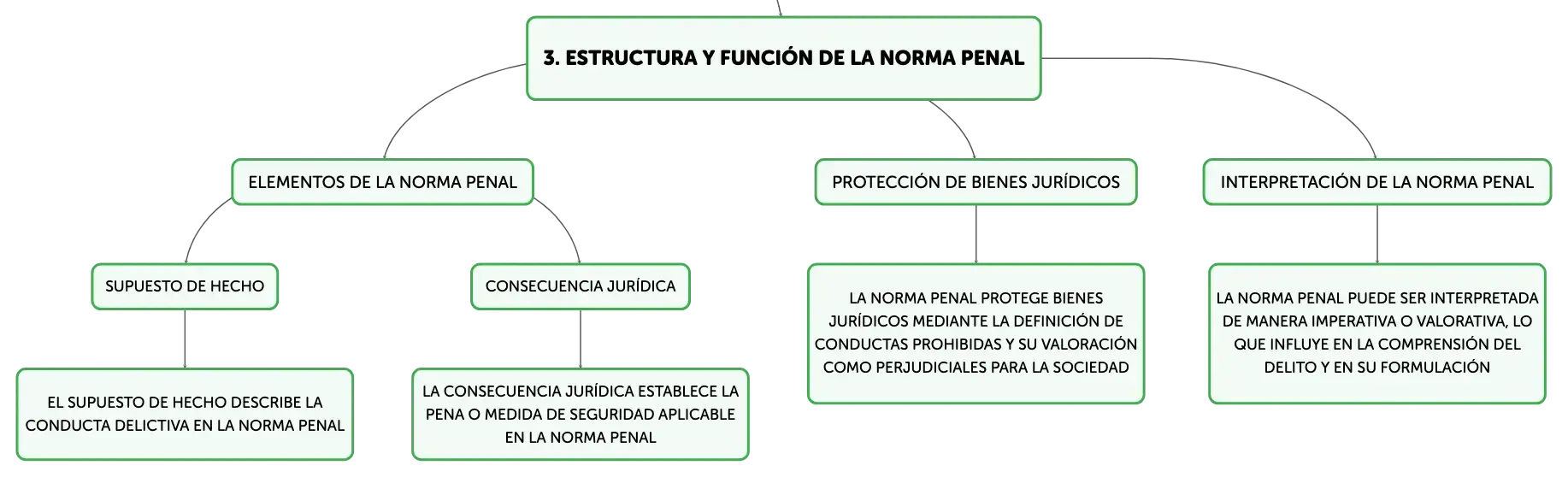 3. ESTRUCTURA Y FUNCIÓN DE LA NORMA PENAL

ELEMENTOS DE LA NORMA PENAL

SUPUESTO DE HECHO

EL SUPUESTO DE HECHO DESCRIBE LA CONDUCTA DELICTIVA EN LA NORMA PENAL

CONSECUENCIA JURÍDICA

LA CONSECUENCIA JURÍDICA ESTABLECE LA PENA O MEDIDA DE SEGURIDAD APLICABLE EN LA NORMA PENAL

PROTECCIÓN DE BIENES JURÍDICOS

LA NORMA PENAL PROTEGE BIENES JURÍDICOS MEDIANTE LA DEFINICIÓN DE CONDUCTAS PROHIBIDAS Y SU VALORACIÓN COMO PERJUDICIALES PARA LA SOCIEDAD

INTERPRETACIÓN DE LA NORMA PENAL

LA NORMA PENAL PUEDE SER INTERPRETADA DE MANERA IMPERATIVA O VALORATIVA, LO QUE INFLUYE EN LA COMPRENSIÓN DEL DELITO Y EN SU FORMULACIÓN